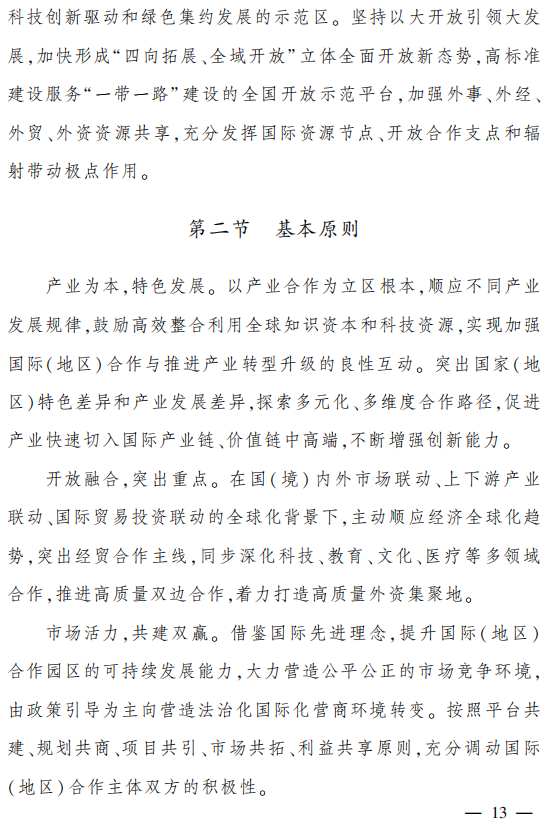 科技创新驱动和绿色集约发展的示范区。坚持以大开放引领大发展，加快形成“四向拓展、全域开放”立体全面开放新态势，高标准建设服务“一带一路”建设的全国开放示范平台，加强外事、外经、外贸、外资资源共享，充分发挥国际资源节点、开放合作支点和辐射带动极点作用。

第二节　基本原则

产业为本，特色发展。以产业合作为立区根本，顺应不同产业发展规律，鼓励高效整合利用全球知识资本和科技资源，实现加强国际（地区）合作与推进产业转型升级的良性互动。突出国家（地区）特色差异和产业发展差异，探索多元化、多维度合作路径，促进产业快速切入国际产业链、价值链中高端，不断增强创新能力。

开放融合，突出重点。在国（境）内外市场联动、上下游产业联动、国际贸易投资联动的全球化背景下，主动顺应经济全球化趋势，突出经贸合作主线，同步深化科技、教育、文化、医疗等多领域合作，推进高质量双边合作，着力打造高质量外资集聚地。

市场活力，共建双赢。借鉴国际先进理念，提升国际（地区）合作园区的可持续发展能力，大力营造公平公正的市场竞争环境，由政策引导为主向营造法治化国际化营商环境转变。按照平台共建、规划共商、项目共引、市场共拓、利益共享原则，充分调动国际（地区）合作主体双方的积极性。

— 13 —